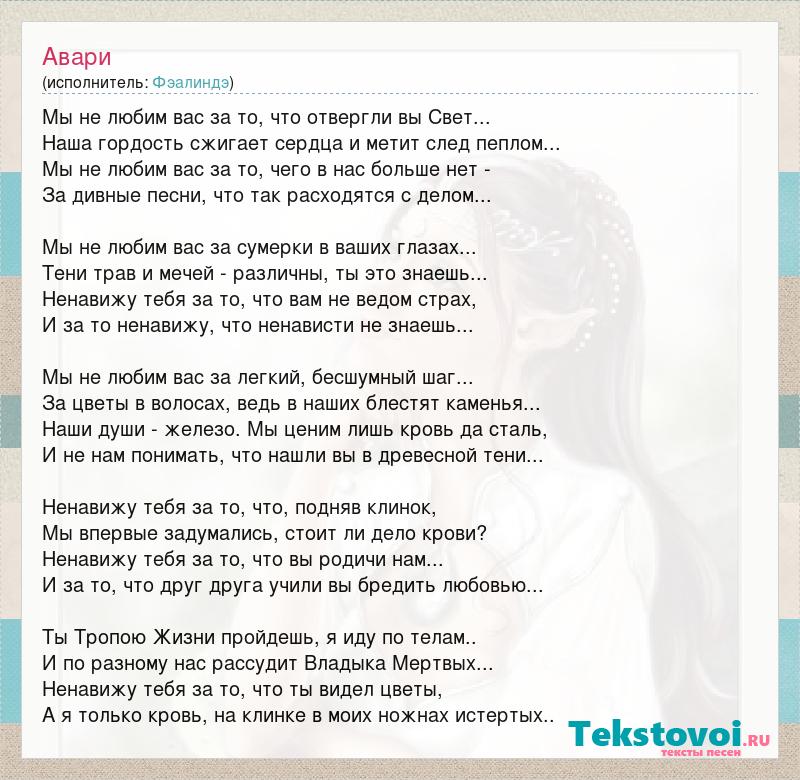 Авари
(исполнитель: Фэалиндэ)

Мы не любим вас за то, что отвергли вы Свет...
Наша гордость сжигает сердца и метит след пеплом...
Мы не любим вас за то, чего в нас больше нет -
За дивные песни, что так расходятся с делом...

Мы не любим вас за сумерки в ваших глазах...
Тени трав и мечей - различны, ты это знаешь...
Ненавижу тебя за то, что вам не ведом страх,
И за то ненавижу, что ненависти не знаешь...

Мы не любим вас за легкий, бесшумный шаг...
За цветы в волосах, ведь в наших блестят каменья...
Наши души - железо. Мы ценим лишь кровь да сталь,
И не нам понимать, что нашли вы в древесной тени...

Ненавижу тебя за то, что, подняв клинок,
Мы впервые задумались, стоит ли дело крови?
Ненавижу тебя за то, что вы родичи нам...
И за то, что друг друга учили вы бредить любовью...

Ты Тропою Жизни пройдешь, я иду по телам..
И по разному нас рассудит Владыка Мертвых...
Ненавижу тебя за то, что ты видел цветы,
А я только кровь, на клинке в моих ножнах истертых..

Tekstovoi.RU
тексты песен